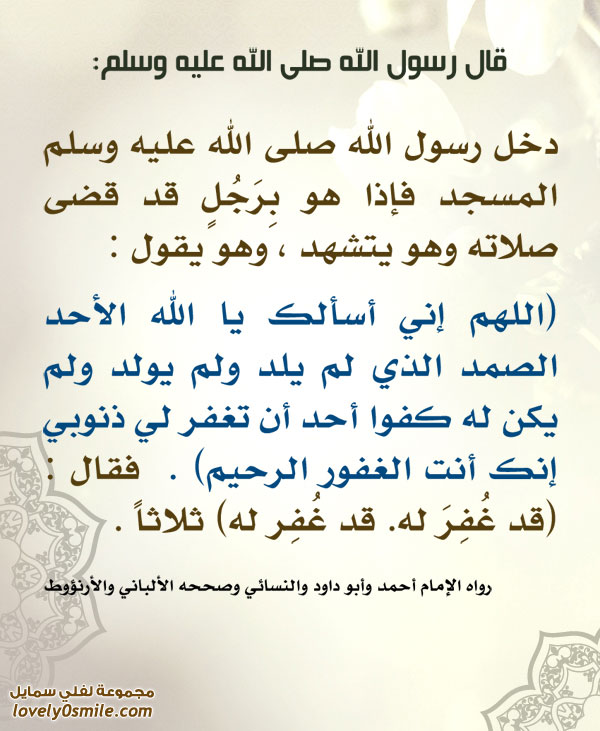 قال رسول الله صلى الله عليه وسلم:

دخل رسول الله صلى الله عليه وسلم المسجد فإذا هو بِرَجُلٍ قد قضى صلاته وهو يتشهد ، وهو يقول :

(اللهم إني أسألك يا الله الأحد الصمد الذي لم يلد ولم يولد ولم يكن له كفوا أحد أن تغفر لي ذنوبي إنك أنت الغفور الرحيم) . فقال : (قد غُفِرَ له. قد غُفِر له) ثلاثاً .

رواه الإمام أحمد وأبو داود والنسائي وصححه الألباني والأرنؤوط

مجموعة لفلي سمايل
lovely0smile.com